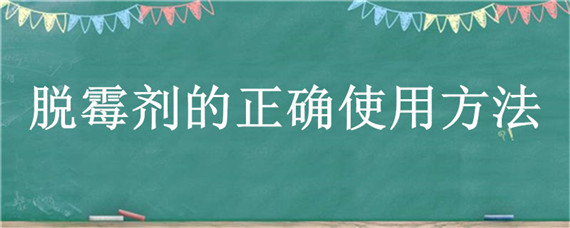 脱霉剂的正确使用方法